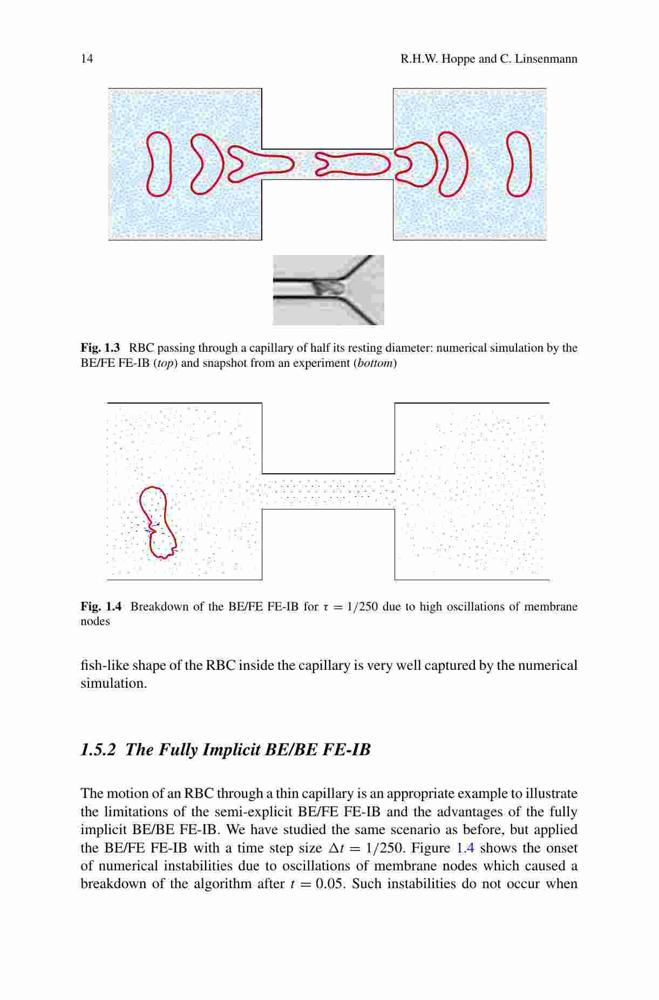 14 R.H.W. Hoppe and C. Linsenmann

Fig. 1.3 RBC passing through a capillary of half its resting diameter: numerical simulation by the BE/FE FE-IB (top) and snapshot from an experiment (bottom)

Fig. 1.4 Breakdown of the BE/FE FE-IB for $\tau = 1/250$ due to high oscillations of membrane nodes

fish-like shape of the RBC inside the capillary is very well captured by the numerical simulation.

1.5.2 The Fully Implicit BE/BE FE-IB

The motion of an RBC through a thin capillary is an appropriate example to illustrate the limitations of the semi-explicit BE/FE FE-IB and the advantages of the fully implicit BE/BE FE-IB. We have studied the same scenario as before, but applied the BE/FE FE-IB with a time step size $\Delta t = 1/250$. Figure 1.4 shows the onset of numerical instabilities due to oscillations of membrane nodes which caused a breakdown of the algorithm after $t = 0.05$. Such instabilities do not occur when